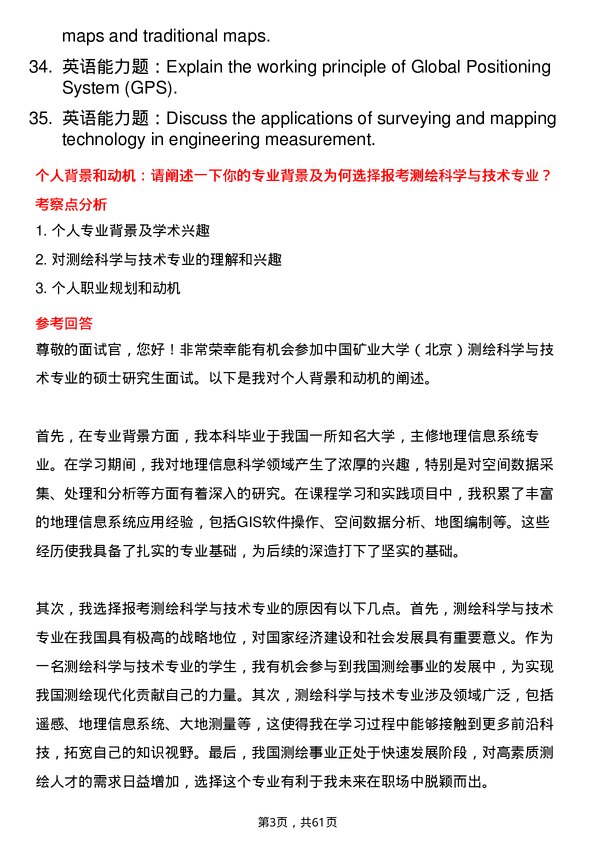 maps and traditional maps.

34. 英语能力题：Explain the working principle of Global Positioning System (GPS).

35. 英语能力题：Discuss the applications of surveying and mapping technology in engineering measurement.

个人背景和动机：请阐述一下你的专业背景及为何选择报考测绘科学与技术专业？

考察点分析

1. 个人专业背景及学术兴趣

2. 对测绘科学与技术专业的理解和兴趣

3. 个人职业规划和动机

参考回答

尊敬的面试官，您好！非常荣幸能有机会参加中国矿业大学（北京）测绘科学与技术专业的硕士研究生面试。以下是我对个人背景和动机的阐述。

首先，在专业背景方面，我本科毕业于我国一所知名大学，主修地理信息系统专业。在学习期间，我对地理信息科学领域产生了浓厚的兴趣，特别是对空间数据采集、处理和分析等方面有着深入的研究。在课程学习和实践项目中，我积累了丰富的地理信息系统应用经验，包括GIS软件操作、空间数据分析、地图编制等。这些经历使我具备了扎实的专业基础，为后续的深造打下了坚实的基础。

其次，我选择报考测绘科学与技术专业的原因有以下几点。首先，测绘科学与技术专业在我国具有极高的战略地位，对国家经济建设和社会发展具有重要意义。作为一名测绘科学与技术专业的学生，我有机会参与到我国测绘事业的发展中，为实现我国测绘现代化贡献自己的力量。其次，测绘科学与技术专业涉及领域广泛，包括遥感、地理信息系统、大地测量等，这使得我在学习过程中能够接触到更多前沿科技，拓宽自己的知识视野。最后，我国测绘事业正处于快速发展阶段，对高素质测绘人才的需求日益增加，选择这个专业有利于我未来在职场中脱颖而出。

第3页，共61页